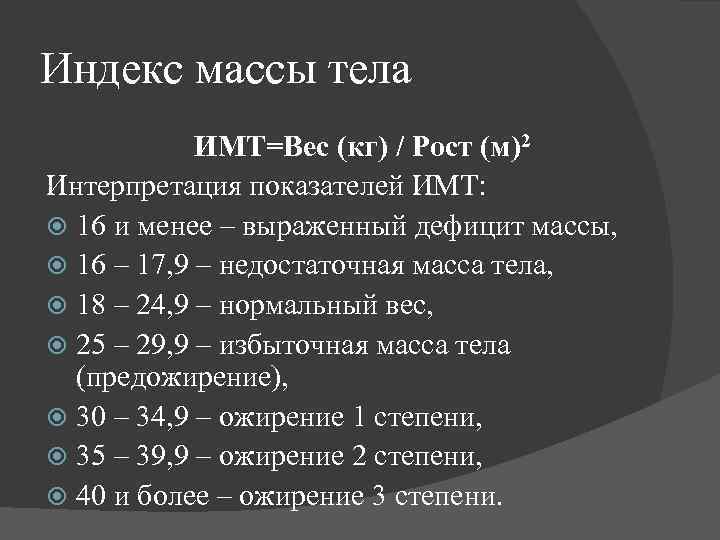 Индекс массы тела

ИМТ=Вес (кг) / Рост (м)$^2$

Интерпретация показателей ИМТ:

16 и менее – выраженный дефицит массы,
16 – 17,9 – недостаточная масса тела,
18 – 24,9 – нормальный вес,
25 – 29,9 – избыточная масса тела (предожирение),
30 – 34,9 – ожирение 1 степени,
35 – 39,9 – ожирение 2 степени,
40 и более – ожирение 3 степени.